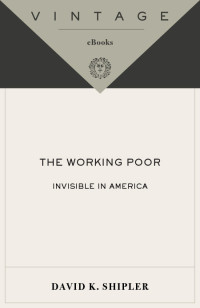 VINTAGE

eBooks

THE WORKING POOR

INVISIBLE IN AMERICA

DAVID K. SHIPLER